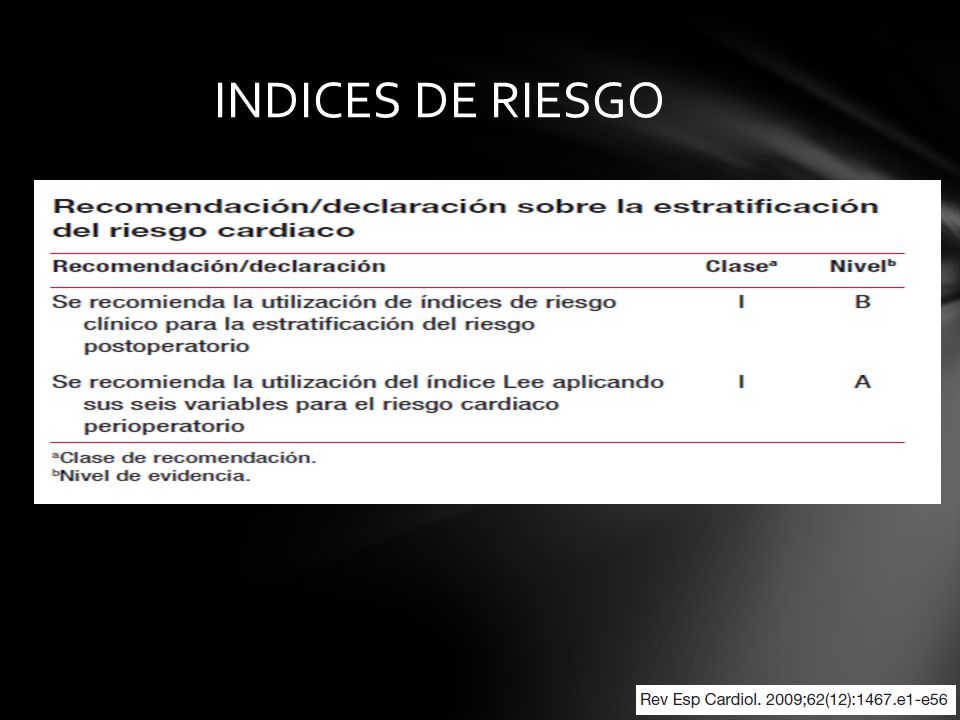 INDICES DE RIESGO

Recomendación/declaración sobre la estratificación del riesgo cardiaco

| Recomendación/declaración | Clase$^a$ | Nivel$^b$ |
|---|---|---|
| Se recomienda la utilización de índices de riesgo clínico para la estratificación del riesgo postoperatorio | I | B |
| Se recomienda la utilización del índice Lee aplicando sus seis variables para el riesgo cardiaco perioperatorio | I | A |

$^a$Clase de recomendación.
$^b$Nivel de evidencia.

Rev Esp Cardiol. 2009;62(12):1467.e1-e56